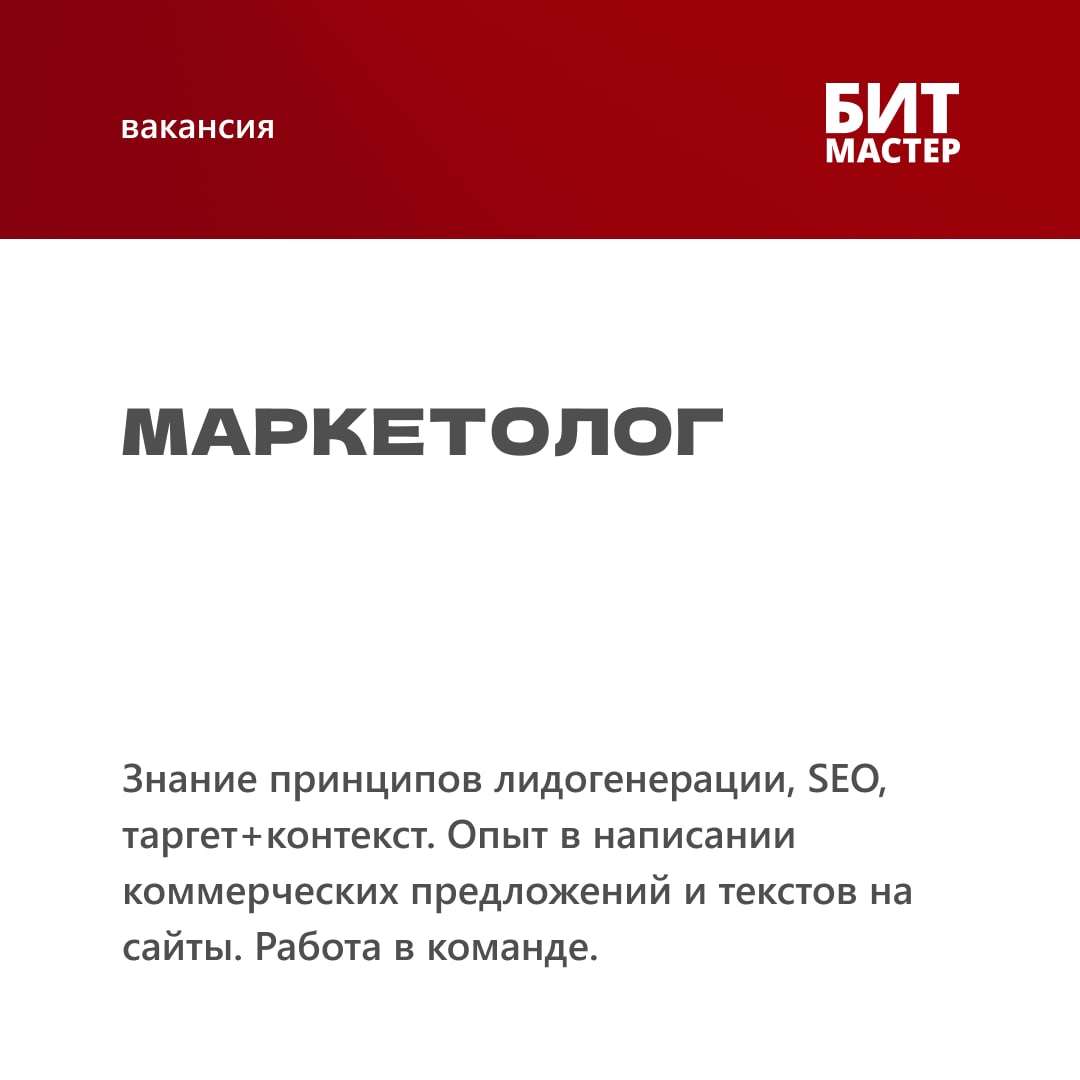 вакансия

БИТ
МАСТЕР

МАРКЕТОЛОГ

Знание принципов лидогенерации, SEO, таргет+контекст. Опыт в написании коммерческих предложений и текстов на сайты. Работа в команде.